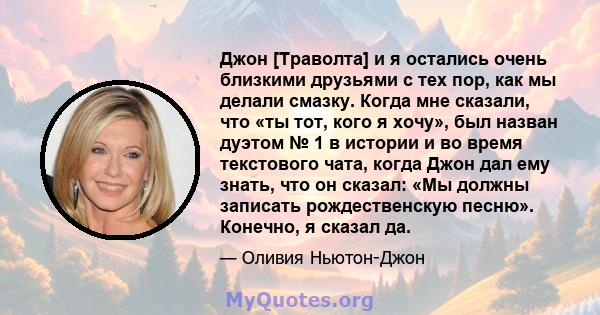 Джон [Траволта] и я остались очень близкими друзьями с тех пор, как мы делали смазку. Когда мне сказали, что «ты тот, кого я хочу», был назван дуэтом № 1 в истории и во время текстового чата, когда Джон дал ему знать, что он сказал: «Мы должны записать рождественскую песню». Конечно, я сказал да.

— Оливия Ньютон-Джон

MyQuotes.org